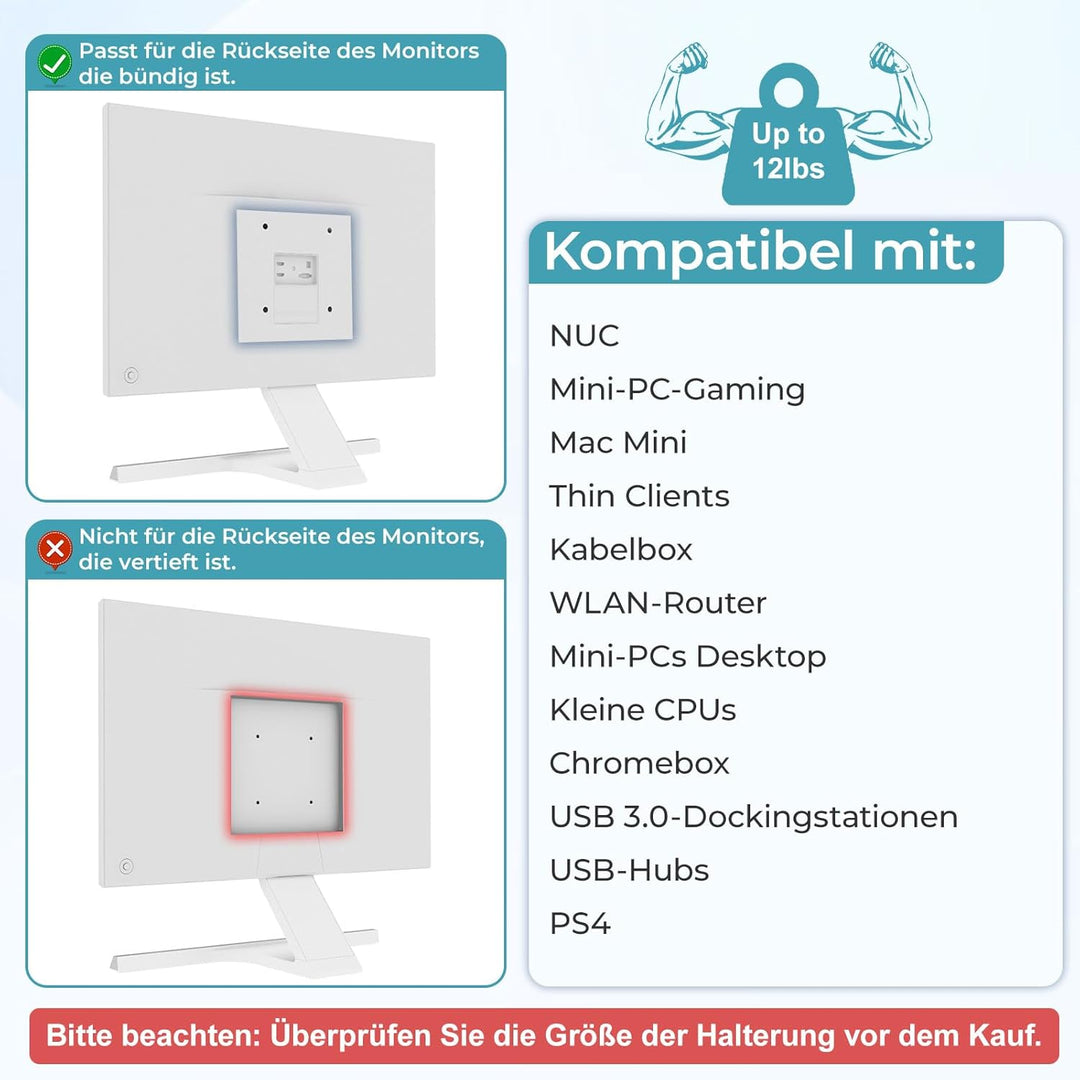 Passt für die Rückseite des Monitors die bündig ist.

Nicht für die Rückseite des Monitors, die vertieft ist.

Up to 12lbs

Kompatibel mit:

NUC
Mini-PC-Gaming
Mac Mini
Thin Clients
Kabelbox
WLAN-Router
Mini-PCs Desktop
Kleine CPUs
Chromebox
USB 3.0-Dockingstationen
USB-Hubs
PS4

Bitte beachten: Überprüfen Sie die Größe der Halterung vor dem Kauf.